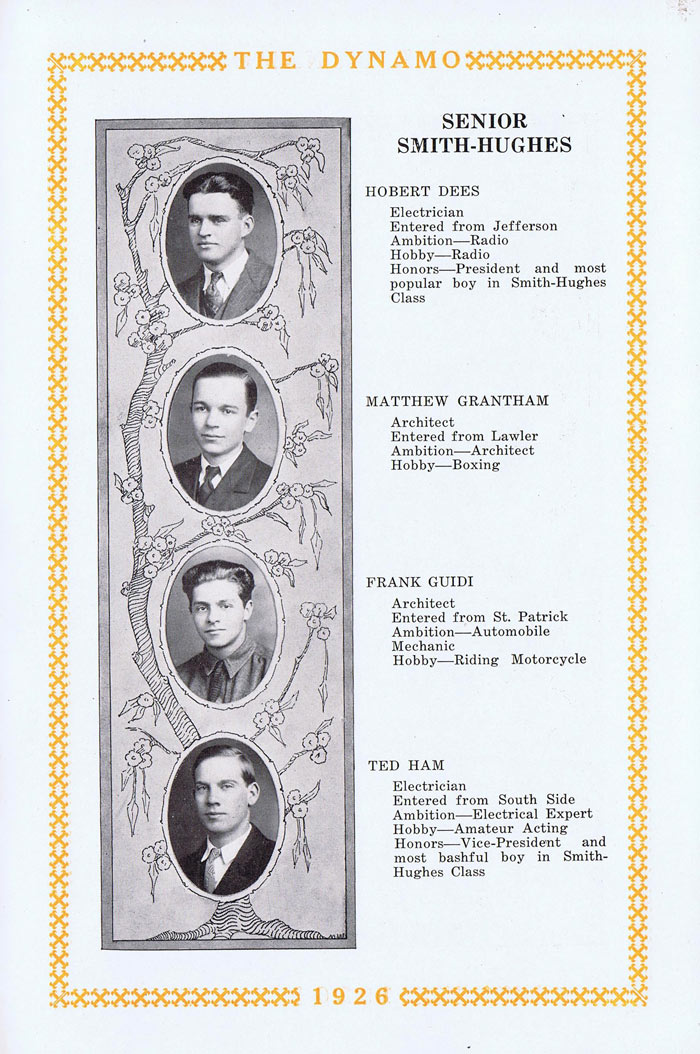 THE DYNAMO

SENIOR
SMITH-HUGHES

HOBERT DEES

Electrician
Entered from Jefferson
Ambition—Radio
Hobby—Radio
Honors—President and most popular boy in Smith-Hughes Class

MATTHEW GRANTHAM

Architect
Entered from Lawler
Ambition—Architect
Hobby—Boxing

FRANK GUIDI

Architect
Entered from St. Patrick
Ambition—Automobile Mechanic
Hobby—Riding Motorcycle

TED HAM

Electrician
Entered from South Side
Ambition—Electrical Expert
Hobby—Amateur Acting
Honors—Vice-President and most bashful boy in Smith-Hughes Class

1926